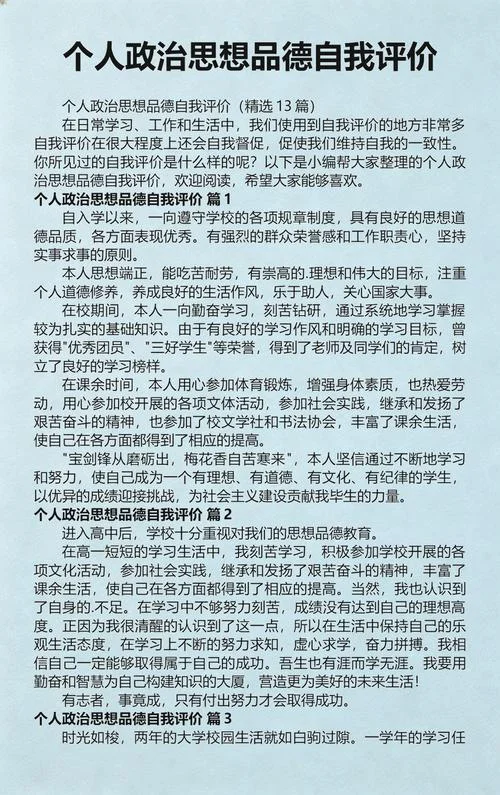 个人政治思想品德自我评价

个人政治思想品德自我评价（精选 13 篇）

在日常学习、工作和生活中，我们使用到自我评价的地方非常多自我评价在很大程度上还会自我督促，促使我们维持自我的一致性。你所见过的自我评价是什么样的呢？以下是小编帮大家整理的个人政治思想品德自我评价，欢迎阅读，希望大家能够喜欢。

个人政治思想品德自我评价 篇 1

自入学以来，一向遵守学校的各项规章制度，具有良好的思想道德品质，各方面表现优秀。有强烈的群众荣誉感和工作职责心，坚持实事求事的原则。

本人思想端正，能吃苦耐劳，有崇高的.理想和伟大的目标，注重个人道德修养，养成良好的生活作风，乐于助人，关心国家大事。

在校期间，本人一向勤奋学习，刻苦钻研，通过系统地学习掌握较为扎实的基础知识。由于有良好的学习作风和明确的学习目标，曾获得"优秀团员"、"三好学生"等荣誉，得到了老师及同学们的肯定，树立了良好的学习榜样。

在课余时间，本人用心参加体育锻炼，增强身体素质，也热爱劳动，用心参加校开展的各项文体活动，参加社会实践，继承和发扬了艰苦奋斗的精神，也参加了校文学社和书法协会，丰富了课余生活，使自己在各方面都得到了相应的提高。

"宝剑锋从磨砺出，梅花香自苦寒来"，本人坚信通过不断地学习和努力，使自己成为一个有理想、有道德、有文化、有纪律的学生，以优异的成绩迎接挑战，为社会主义建设贡献我毕生的力量。

个人政治思想品德自我评价 篇 2

进入高中后，学校十分重视对我们的思想品德教育。

在高一短短的学习生活中，我刻苦学习，积极参加学校开展的各项文化活动，参加社会实践，继承和发扬了艰苦奋斗的精神，丰富了课余生活，使自己在各方面都得到了相应的提高。当然，我也认识到了自身的.不足。在学习中不够努力刻苦，成绩没有达到自己的理想高度。正因为我很清醒的认识到了这一点，所以在生活中保持自己的乐观生活态度，在学习上不断的努力求知，虚心求学，奋力拼搏。我相信自己一定能够取得属于自己的成功。吾生也有涯而学无涯。我要用勤奋和智慧为自己构建知识的大厦，营造更为美好的未来生活！

有志者，事竟成，只有付出努力才会取得成功。

个人政治思想品德自我评价 篇 3

时光如梭，两年的大学校园生活就如白驹过隙。一学年的学习任